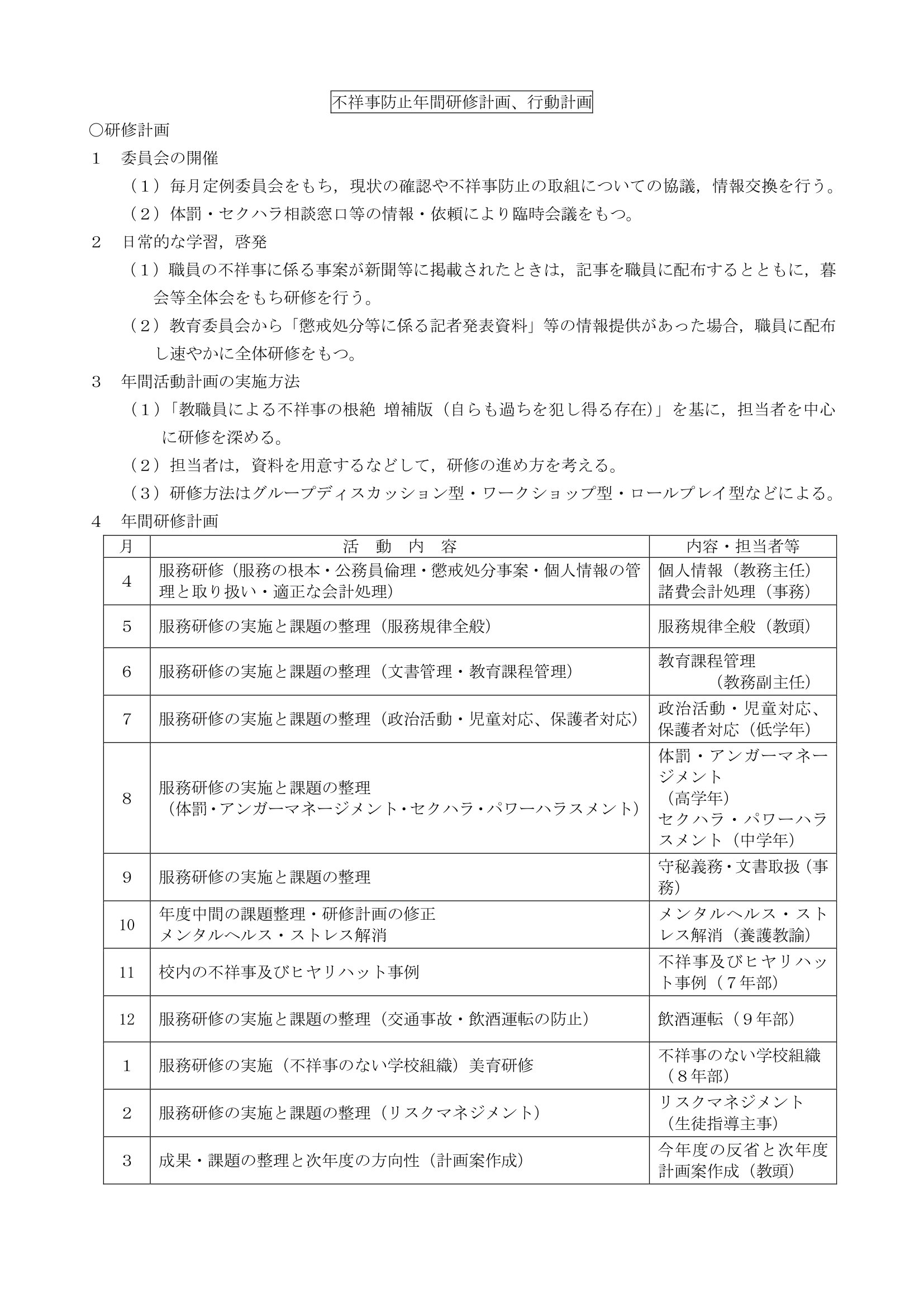 不祥事防止年間研修計画、行動計画

○研修計画

1　委員会の開催

（1）毎月定例委員会をもち，現状の確認や不祥事防止の取組についての協議，情報交換を行う。

（2）体罰・セクハラ相談窓口等の情報・依頼により臨時会議をもつ。

2　日常的な学習，啓発

（1）職員の不祥事に係る事案が新聞等に掲載されたときは，記事を職員に配布するとともに，暮会等全体会をもち研修を行う。

（2）教育委員会から「懲戒処分等に係る記者発表資料」等の情報提供があった場合，職員に配布し速やかに全体研修をもつ。

3　年間活動計画の実施方法

（1）「教職員による不祥事の根絶 増補版（自らも過ちを犯し得る存在)」を基に，担当者を中心に研修を深める。

（2）担当者は，資料を用意するなどして，研修の進め方を考える。

（3）研修方法はグループディスカッション型・ワークショップ型・ロールプレイ型などによる。

4　年間研修計画

| 月 | 活　動　内　容 | 内容・担当者等 |
|---|---|---|
| 4 | 服務研修（服務の根本・公務員倫理・懲戒処分事案・個人情報の管理と取り扱い・適正な会計処理) | 個人情報（教務主任）諸費会計処理（事務) |
| 5 | 服務研修の実施と課題の整理（服務規律全般) | 服務規律全般（教頭) |
| 6 | 服務研修の実施と課題の整理（文書管理・教育課程管理) | 教育課程管理（教務副主任) |
| 7 | 服務研修の実施と課題の整理（政治活動・児童対応、保護者対応) | 政治活動・児童対応、保護者対応（低学年) |
| 8 | 服務研修の実施と課題の整理（体罰・アンガーマネージメント・セクハラ・パワーハラスメント) | 体罰・アンガーマネージメント（高学年）セクハラ・パワーハラスメント（中学年) |
| 9 | 服務研修の実施と課題の整理 | 守秘義務・文書取扱（事務) |
| 10 | 年度中間の課題整理・研修計画の修正 メンタルヘルス・ストレス解消 | メンタルヘルス・ストレス解消（養護教諭) |
| 11 | 校内の不祥事及びヒヤリハット事例 | 不祥事及びヒヤリハット事例（7年部) |
| 12 | 服務研修の実施と課題の整理（交通事故・飲酒運転の防止) | 飲酒運転（9年部) |
| 1 | 服務研修の実施（不祥事のない学校組織）美育研修 | 不祥事のない学校組織（8年部) |
| 2 | 服務研修の実施と課題の整理（リスクマネジメント) | リスクマネジメント（生徒指導主事) |
| 3 | 成果・課題の整理と次年度の方向性（計画案作成) | 今年度の反省と次年度計画案作成（教頭) |